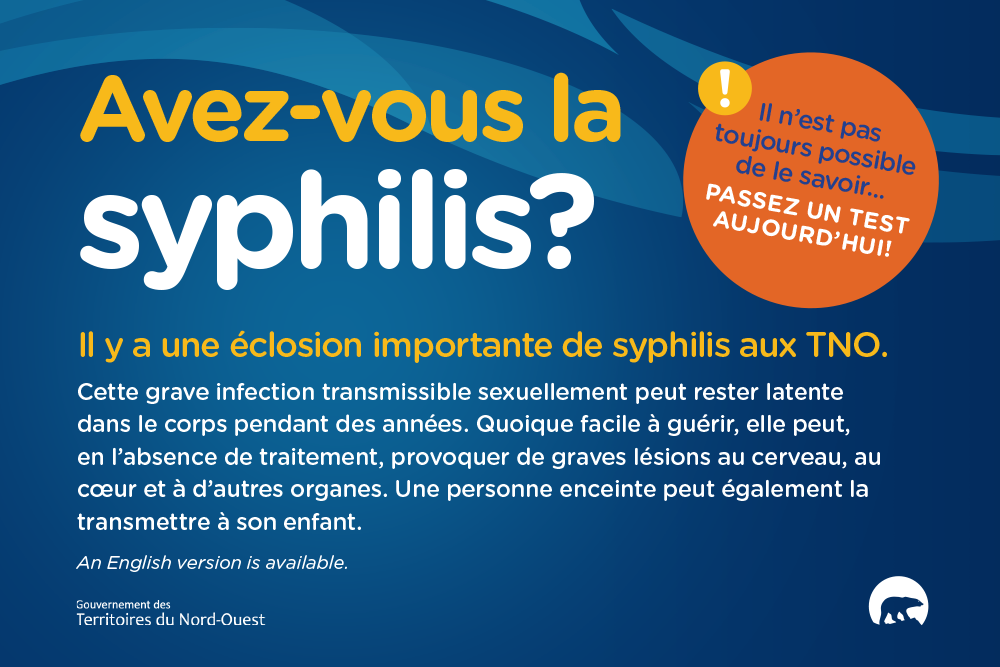 Avez-vous la syphilis?

!

Il n'est pas toujours possible de le savoir...

PASSEZ UN TEST AUJOURD'HUI!

Il y a une éclosion importante de syphilis aux TNO.

Cette grave infection transmissible sexuellement peut rester latente dans le corps pendant des années. Quoique facile à guérir, elle peut, en l'absence de traitement, provoquer de graves lésions au cerveau, au cœur et à d'autres organes. Une personne enceinte peut également la transmettre à son enfant.

An English version is available.

Gouvernement des
Territoires du Nord-Ouest